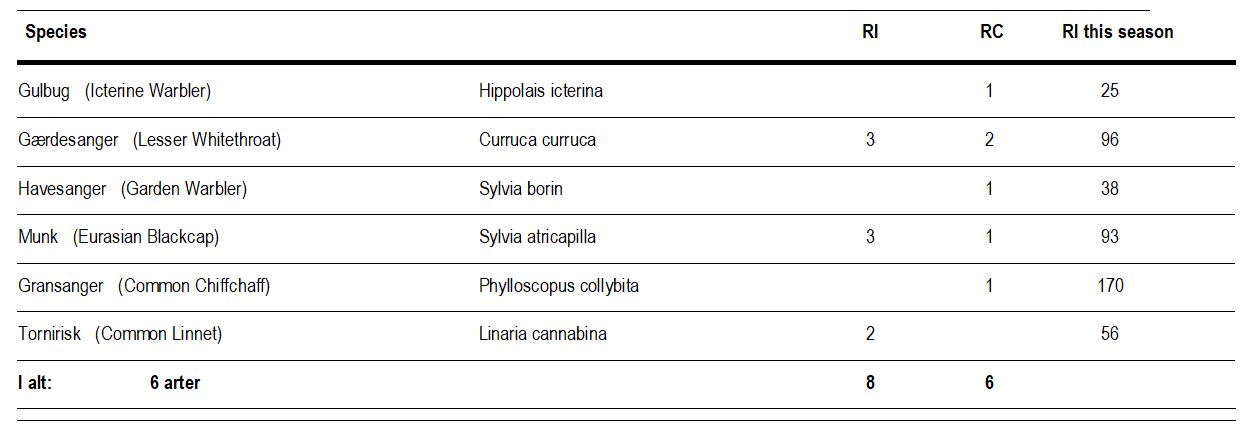 | Species | | RI | RC | RI this season |
|---|---|---|---|---|
| Gulbug (Icterine Warbler) | Hippolais icterina | | 1 | 25 |
| Gærdesanger (Lesser Whitethroat) | Curruca curruca | 3 | 2 | 96 |
| Havesanger (Garden Warbler) | Sylvia borin | | 1 | 38 |
| Munk (Eurasian Blackcap) | Sylvia atricapilla | 3 | 1 | 93 |
| Gransanger (Common Chiffchaff) | Phylloscopus collybita | | 1 | 170 |
| Tornirisk (Common Linnet) | Linaria cannabina | 2 | | 56 |
| I alt: 6 arter | | 8 | 6 | |